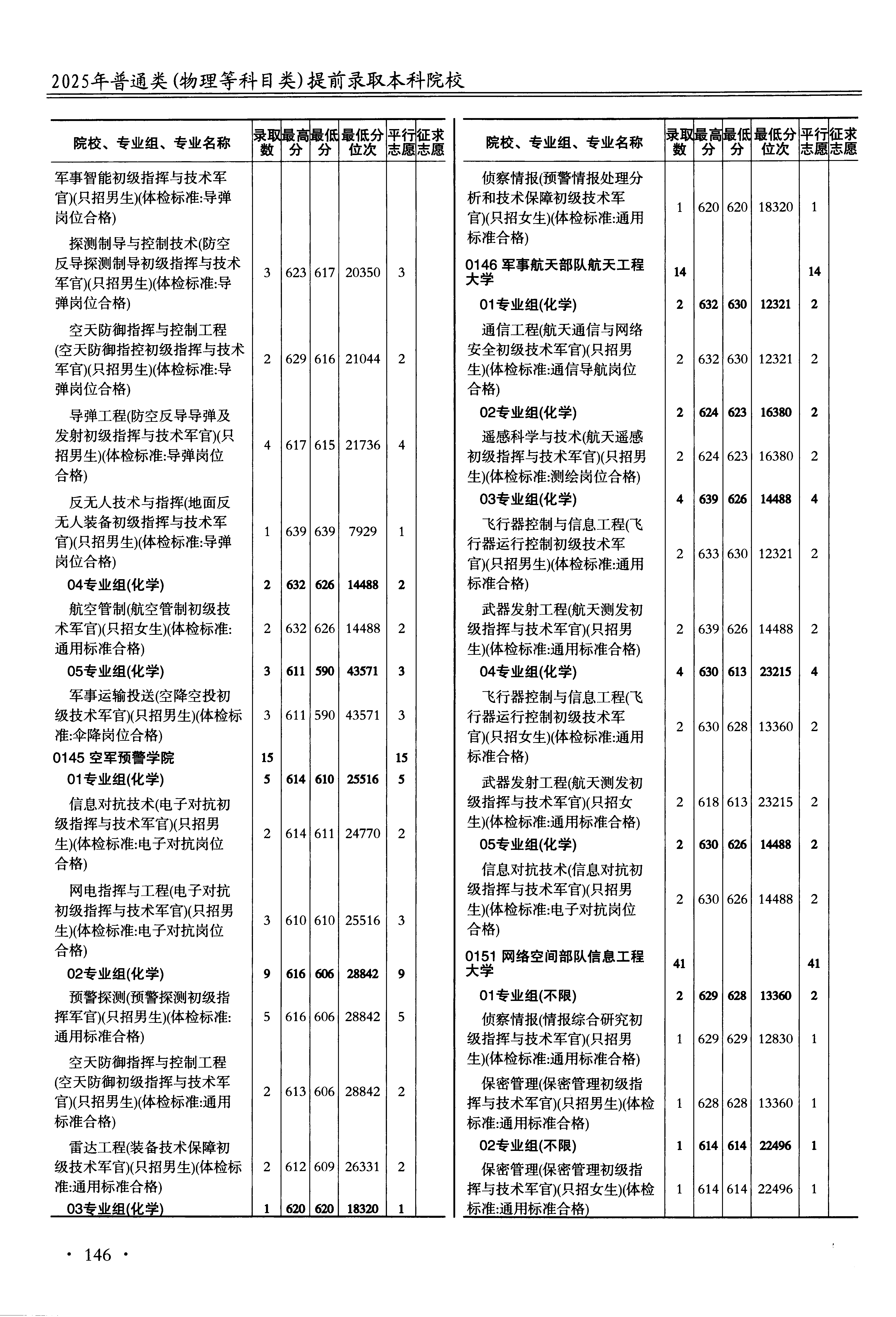 2025年普通类(物理等科目类)提前录取本科院校

| 院校、专业组、专业名称 | 录取数 | 最高分 | 最低分 | 最低分位次 | 平行志愿 | 征求志愿 |
|---|---|---|---|---|---|---|
| 军事智能初级指挥与技术军官)(只招男生)(体检标准:导弹岗位合格) | | | | | | |
| 探测制导与控制技术(防空反导探测制导初级指挥与技术军官)(只招男生)(体检标准:导弹岗位合格) | 3 | 623 | 617 | 20350 | 3 | |
| 空天防御指挥与控制工程(空天防御指控初级指挥与技术军官)(只招男生)(体检标准:导弹岗位合格) | 2 | 629 | 616 | 21044 | 2 | |
| 导弹工程(防空反导导弹及发射初级指挥与技术军官)(只招男生)(体检标准:导弹岗位合格) | 4 | 617 | 615 | 21736 | 4 | |
| 反无人技术与指挥(地面反无人装备初级指挥与技术军官)(只招男生)(体检标准:导弹岗位合格) | 1 | 639 | 639 | 7929 | 1 | |
| 04专业组(化学) | 2 | 632 | 626 | 14488 | 2 | |
| 航空管制(航空管制初级技术军官)(只招女生)(体检标准:通用标准合格) | 2 | 632 | 626 | 14488 | 2 | |
| 05专业组(化学) | 3 | 611 | 590 | 43571 | 3 | |
| 军事运输投送(空降空投初级技术军官)(只招男生)(体检标准:伞降岗位合格) | 3 | 611 | 590 | 43571 | 3 | |
| 0145 空军预警学院 | 15 | | | | 15 | |
| 01专业组(化学) | 5 | 614 | 610 | 25516 | 5 | |
| 信息对抗技术(电子对抗初级指挥与技术军官)(只招男生)(体检标准:电子对抗岗位合格) | 2 | 614 | 611 | 24770 | 2 | |
| 网电指挥与工程(电子对抗初级指挥与技术军官)(只招男生)(体检标准:电子对抗岗位合格) | 3 | 610 | 610 | 25516 | 3 | |
| 02专业组(化学) | 9 | 616 | 606 | 28842 | 9 | |
| 预警探测(预警探测初级指挥军官)(只招男生)(体检标准:通用标准合格) | 5 | 616 | 606 | 28842 | 5 | |
| 空天防御指挥与控制工程(空天防御初级指挥与技术军官)(只招男生)(体检标准:通用标准合格) | 2 | 613 | 606 | 28842 | 2 | |
| 雷达工程(装备技术保障初级技术军官)(只招男生)(体检标准:通用标准合格) | 2 | 612 | 609 | 26331 | 2 | |
| 03专业组(化学) | 1 | 620 | 620 | 18320 | 1 | |

| 院校、专业组、专业名称 | 录取数 | 最高分 | 最低分 | 最低分位次 | 平行志愿 | 征求志愿 |
|---|---|---|---|---|---|---|
| 侦察情报(预警情报处理分析和技术保障初级技术军官)(只招女生)(体检标准:通用标准合格) | 1 | 620 | 620 | 18320 | 1 | |
| 0146 军事航天部队航天工程大学 | 14 | | | | 14 | |
| 01专业组(化学) | 2 | 632 | 630 | 12321 | 2 | |
| 通信工程(航天通信与网络安全初级技术军官)(只招男生)(体检标准:通信导航岗位合格) | 2 | 632 | 630 | 12321 | 2 | |
| 02专业组(化学) | 2 | 624 | 623 | 16380 | 2 | |
| 遥感科学与技术(航天遥感初级指挥与技术军官)(只招男生)(体检标准:测绘岗位合格) | 2 | 624 | 623 | 16380 | 2 | |
| 03专业组(化学) | 4 | 639 | 626 | 14488 | 4 | |
| 飞行器控制与信息工程(飞行器运行控制初级技术军官)(只招男生)(体检标准:通用标准合格) | 2 | 633 | 630 | 12321 | 2 | |
| 武器发射工程(航天测发初级指挥与技术军官)(只招男生)(体检标准:通用标准合格) | 2 | 639 | 626 | 14488 | 2 | |
| 04专业组(化学) | 4 | 630 | 613 | 23215 | 4 | |
| 飞行器控制与信息工程(飞行器运行控制初级技术军官)(只招女生)(体检标准:通用标准合格) | 2 | 630 | 628 | 13360 | 2 | |
| 武器发射工程(航天测发初级指挥与技术军官)(只招女生)(体检标准:通用标准合格) | 2 | 618 | 613 | 23215 | 2 | |
| 05专业组(化学) | 2 | 630 | 626 | 14488 | 2 | |
| 信息对抗技术(信息对抗初级指挥与技术军官)(只招男生)(体检标准:电子对抗岗位合格) | 2 | 630 | 626 | 14488 | 2 | |
| 0151 网络空间部队信息工程大学 | 41 | | | | 41 | |
| 01专业组(不限) | 2 | 629 | 628 | 13360 | 2 | |
| 侦察情报(情报综合研究初级指挥与技术军官)(只招男生)(体检标准:通用标准合格) | 1 | 629 | 629 | 12830 | 1 | |
| 保密管理(保密管理初级指挥与技术军官)(只招男生)(体检标准:通用标准合格) | 1 | 628 | 628 | 13360 | 1 | |
| 02专业组(不限) | 1 | 614 | 614 | 22496 | 1 | |
| 保密管理(保密管理初级指挥与技术军官)(只招女生)(体检标准:通用标准合格) | 1 | 614 | 614 | 22496 | 1 | |

· 146 ·